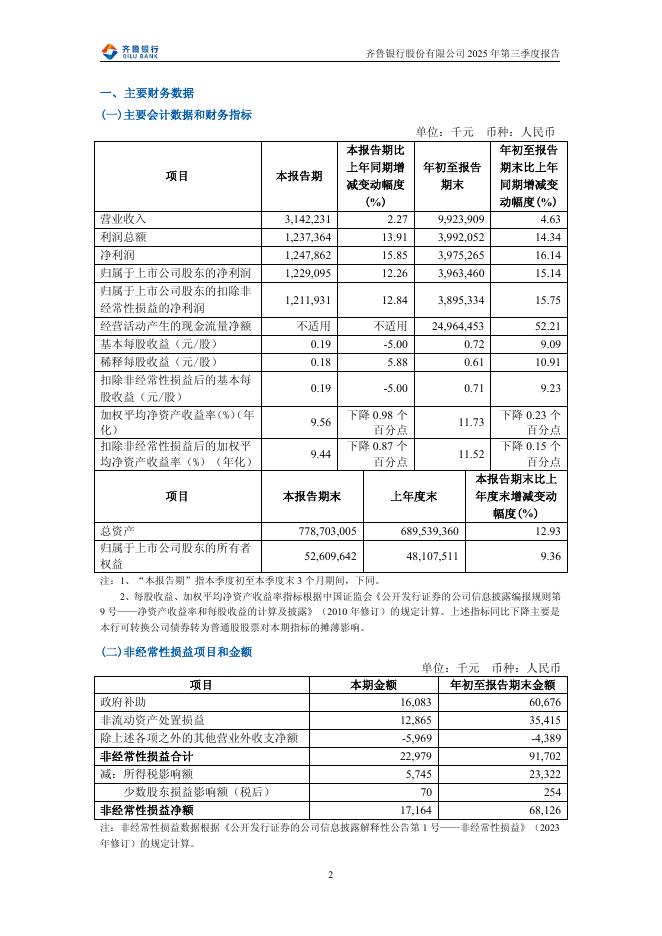 齐鲁银行
QILU BANK

齐鲁银行股份有限公司 2025 年第三季度报告

一、主要财务数据
(一)主要会计数据和财务指标

单位：千元　币种：人民币

| 项目 | 本报告期 | 本报告期比上年同期增减变动幅度(%) | 年初至报告期末 | 年初至报告期末比上年同期增减变动幅度(%) |
|---|---|---|---|---|
| 营业收入 | 3,142,231 | 2.27 | 9,923,909 | 4.63 |
| 利润总额 | 1,237,364 | 13.91 | 3,992,052 | 14.34 |
| 净利润 | 1,247,862 | 15.85 | 3,975,265 | 16.14 |
| 归属于上市公司股东的净利润 | 1,229,095 | 12.26 | 3,963,460 | 15.14 |
| 归属于上市公司股东的扣除非经常性损益的净利润 | 1,211,931 | 12.84 | 3,895,334 | 15.75 |
| 经营活动产生的现金流量净额 | 不适用 | 不适用 | 24,964,453 | 52.21 |
| 基本每股收益（元/股） | 0.19 | -5.00 | 0.72 | 9.09 |
| 稀释每股收益（元/股） | 0.18 | 5.88 | 0.61 | 10.91 |
| 扣除非经常性损益后的基本每股收益（元/股） | 0.19 | -5.00 | 0.71 | 9.23 |
| 加权平均净资产收益率(%)（年化） | 9.56 | 下降 0.98 个百分点 | 11.73 | 下降 0.23 个百分点 |
| 扣除非经常性损益后的加权平均净资产收益率（%）（年化） | 9.44 | 下降 0.87 个百分点 | 11.52 | 下降 0.15 个百分点 |

| 项目 | 本报告期末 | 上年度末 | 本报告期末比上年度末增减变动幅度(%) |
|---|---|---|---|
| 总资产 | 778,703,005 | 689,539,360 | 12.93 |
| 归属于上市公司股东的所有者权益 | 52,609,642 | 48,107,511 | 9.36 |

注：1、“本报告期”指本季度初至本季度末 3 个月期间，下同。
2、每股收益、加权平均净资产收益率指标根据中国证监会《公开发行证券的公司信息披露编报规则第 9 号——净资产收益率和每股收益的计算及披露》（2010 年修订）的规定计算。上述指标同比下降主要是本行可转换公司债券转为普通股股票对本期指标的摊薄影响。

(二)非经常性损益项目和金额

单位：千元　币种：人民币

| 项目 | 本期金额 | 年初至报告期末金额 |
|---|---|---|
| 政府补助 | 16,083 | 60,676 |
| 非流动资产处置损益 | 12,865 | 35,415 |
| 除上述各项之外的其他营业外收支净额 | -5,969 | -4,389 |
| 非经常性损益合计 | 22,979 | 91,702 |
| 减：所得税影响额 | 5,745 | 23,322 |
| 少数股东损益影响额（税后） | 70 | 254 |
| 非经常性损益净额 | 17,164 | 68,126 |

注：非经常性损益数据根据《公开发行证券的公司信息披露解释性公告第 1 号——非经常性损益》（2023 年修订）的规定计算。

2